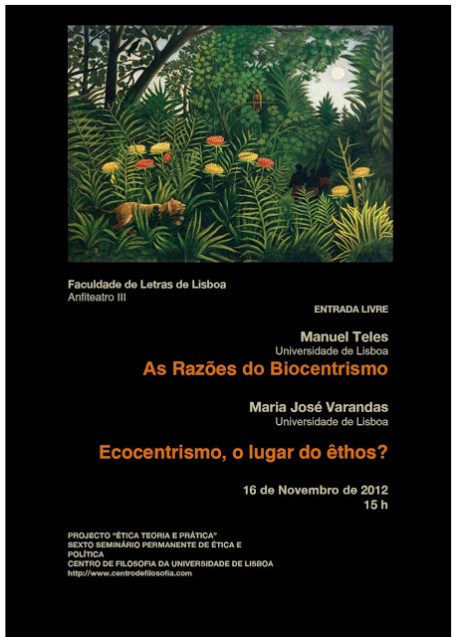 Faculdade de Letras de Lisboa
Anfiteatro III

ENTRADA LIVRE

Manuel Teles
Universidade de Lisboa

As Razões do Biocentrismo

Maria José Varandas
Universidade de Lisboa

Ecocentrismo, o lugar do êthos?

16 de Novembro de 2012
15 h

PROJECTO "ÉTICA TEORIA E PRÁTICA"
SEXTO SEMINÁRIO PERMANENTE DE ÉTICA E POLÍTICA
CENTRO DE FILOSOFIA DA UNIVERSIDADE DE LISBOA
http://www.centrodefilosofia.com